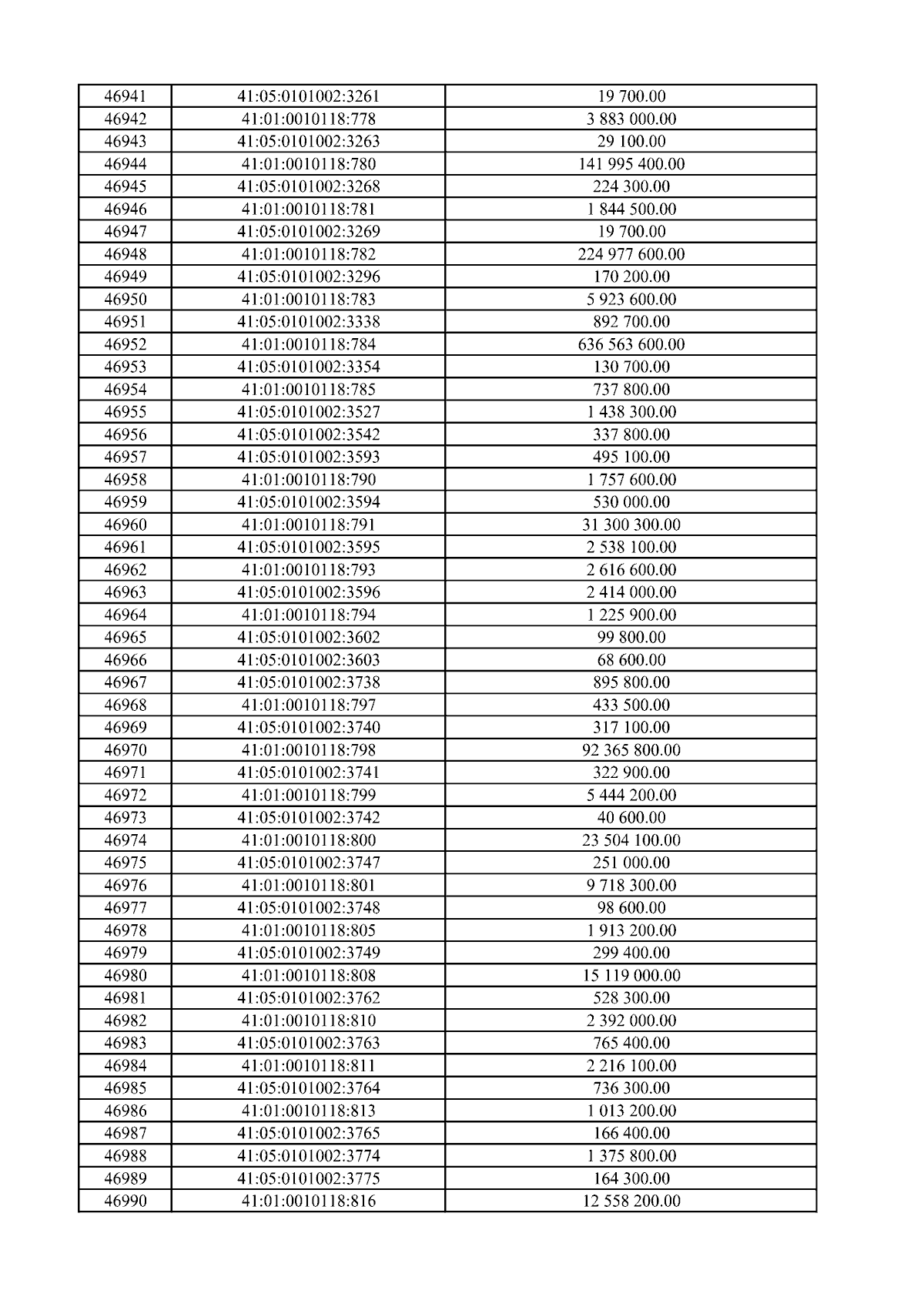 | 46941 | 41:05:0101002:3261 | 19 700.00 |
|---|---|---|
| 46942 | 41:01:0010118:778 | 3 883 000.00 |
| 46943 | 41:05:0101002:3263 | 29 100.00 |
| 46944 | 41:01:0010118:780 | 141 995 400.00 |
| 46945 | 41:05:0101002:3268 | 224 300.00 |
| 46946 | 41:01:0010118:781 | 1 844 500.00 |
| 46947 | 41:05:0101002:3269 | 19 700.00 |
| 46948 | 41:01:0010118:782 | 224 977 600.00 |
| 46949 | 41:05:0101002:3296 | 170 200.00 |
| 46950 | 41:01:0010118:783 | 5 923 600.00 |
| 46951 | 41:05:0101002:3338 | 892 700.00 |
| 46952 | 41:01:0010118:784 | 636 563 600.00 |
| 46953 | 41:05:0101002:3354 | 130 700.00 |
| 46954 | 41:01:0010118:785 | 737 800.00 |
| 46955 | 41:05:0101002:3527 | 1 438 300.00 |
| 46956 | 41:05:0101002:3542 | 337 800.00 |
| 46957 | 41:05:0101002:3593 | 495 100.00 |
| 46958 | 41:01:0010118:790 | 1 757 600.00 |
| 46959 | 41:05:0101002:3594 | 530 000.00 |
| 46960 | 41:01:0010118:791 | 31 300 300.00 |
| 46961 | 41:05:0101002:3595 | 2 538 100.00 |
| 46962 | 41:01:0010118:793 | 2 616 600.00 |
| 46963 | 41:05:0101002:3596 | 2 414 000.00 |
| 46964 | 41:01:0010118:794 | 1 225 900.00 |
| 46965 | 41:05:0101002:3602 | 99 800.00 |
| 46966 | 41:05:0101002:3603 | 68 600.00 |
| 46967 | 41:05:0101002:3738 | 895 800.00 |
| 46968 | 41:01:0010118:797 | 433 500.00 |
| 46969 | 41:05:0101002:3740 | 317 100.00 |
| 46970 | 41:01:0010118:798 | 92 365 800.00 |
| 46971 | 41:05:0101002:3741 | 322 900.00 |
| 46972 | 41:01:0010118:799 | 5 444 200.00 |
| 46973 | 41:05:0101002:3742 | 40 600.00 |
| 46974 | 41:01:0010118:800 | 23 504 100.00 |
| 46975 | 41:05:0101002:3747 | 251 000.00 |
| 46976 | 41:01:0010118:801 | 9 718 300.00 |
| 46977 | 41:05:0101002:3748 | 98 600.00 |
| 46978 | 41:01:0010118:805 | 1 913 200.00 |
| 46979 | 41:05:0101002:3749 | 299 400.00 |
| 46980 | 41:01:0010118:808 | 15 119 000.00 |
| 46981 | 41:05:0101002:3762 | 528 300.00 |
| 46982 | 41:01:0010118:810 | 2 392 000.00 |
| 46983 | 41:05:0101002:3763 | 765 400.00 |
| 46984 | 41:01:0010118:811 | 2 216 100.00 |
| 46985 | 41:05:0101002:3764 | 736 300.00 |
| 46986 | 41:01:0010118:813 | 1 013 200.00 |
| 46987 | 41:05:0101002:3765 | 166 400.00 |
| 46988 | 41:05:0101002:3774 | 1 375 800.00 |
| 46989 | 41:05:0101002:3775 | 164 300.00 |
| 46990 | 41:01:0010118:816 | 12 558 200.00 |